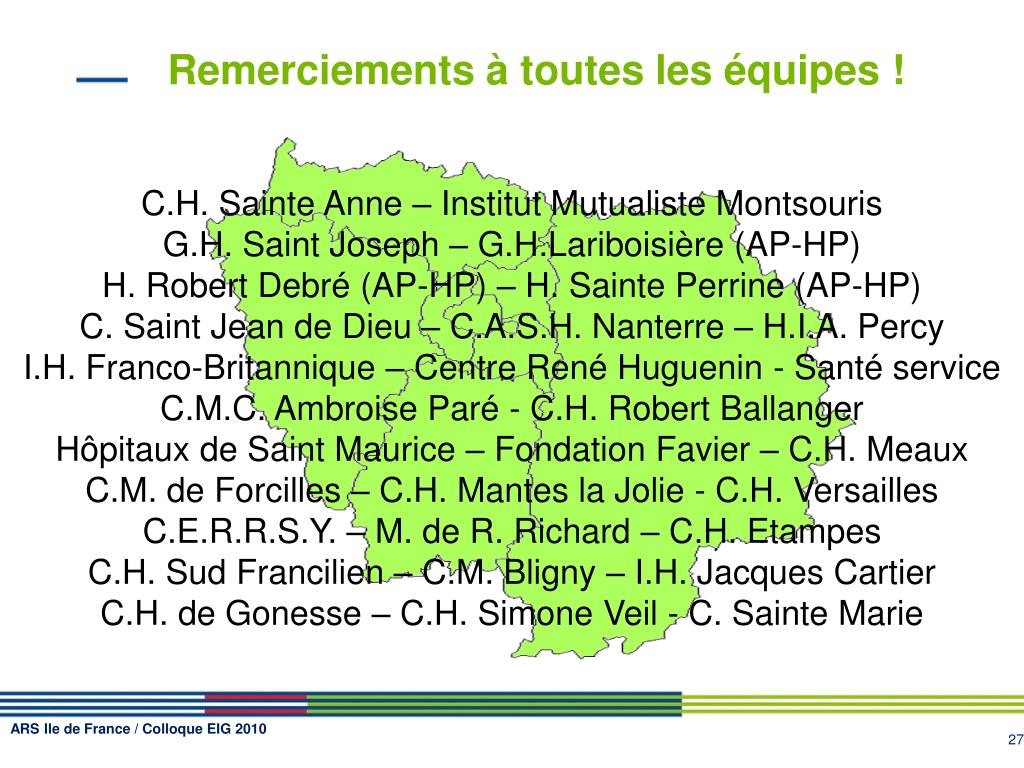 Remerciements à toutes les équipes !

C.H. Sainte Anne – Institut Mutualiste Montsouris
G.H. Saint Joseph – G.H.Lariboisière (AP-HP)
H. Robert Debré (AP-HP) – H. Sainte Perrine (AP-HP)
C. Saint Jean de Dieu – C.A.S.H. Nanterre – H.I.A. Percy
I.H. Franco-Britannique – Centre René Huguenin - Santé service
C.M.C. Ambroise Paré - C.H. Robert Ballanger
Hôpitaux de Saint Maurice – Fondation Favier – C.H. Meaux
C.M. de Forcilles – C.H. Mantes la Jolie - C.H. Versailles
C.E.R.R.S.Y. – M. de R. Richard – C.H. Etampes
C.H. Sud Francilien – C.M. Bligny – I.H. Jacques Cartier
C.H. de Gonesse – C.H. Simone Veil - C. Sainte Marie

ARS Ile de France / Colloque EIG 2010

27